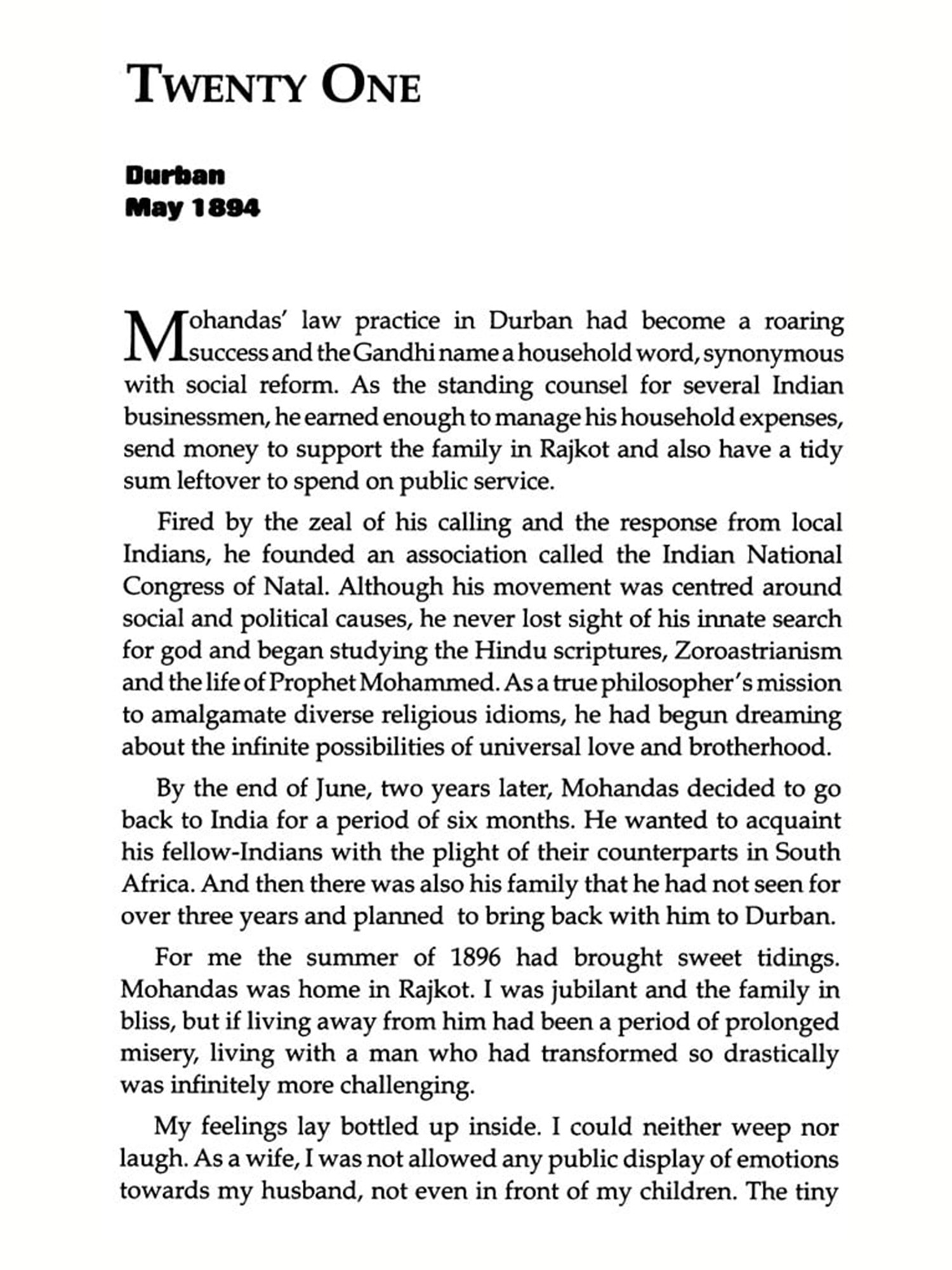 TWENTY ONE

Durban
May 1894

Mohandas' law practice in Durban had become a roaring success and the Gandhi name a household word, synonymous with social reform. As the standing counsel for several Indian businessmen, he earned enough to manage his household expenses, send money to support the family in Rajkot and also have a tidy sum leftover to spend on public service.

Fired by the zeal of his calling and the response from local Indians, he founded an association called the Indian National Congress of Natal. Although his movement was centred around social and political causes, he never lost sight of his innate search for god and began studying the Hindu scriptures, Zoroastrianism and the life of Prophet Mohammed. As a true philosopher's mission to amalgamate diverse religious idioms, he had begun dreaming about the infinite possibilities of universal love and brotherhood.

By the end of June, two years later, Mohandas decided to go back to India for a period of six months. He wanted to acquaint his fellow-Indians with the plight of their counterparts in South Africa. And then there was also his family that he had not seen for over three years and planned to bring back with him to Durban.

For me the summer of 1896 had brought sweet tidings. Mohandas was home in Rajkot. I was jubilant and the family in bliss, but if living away from him had been a period of prolonged misery, living with a man who had transformed so drastically was infinitely more challenging.

My feelings lay bottled up inside. I could neither weep nor laugh. As a wife, I was not allowed any public display of emotions towards my husband, not even in front of my children. The tiny